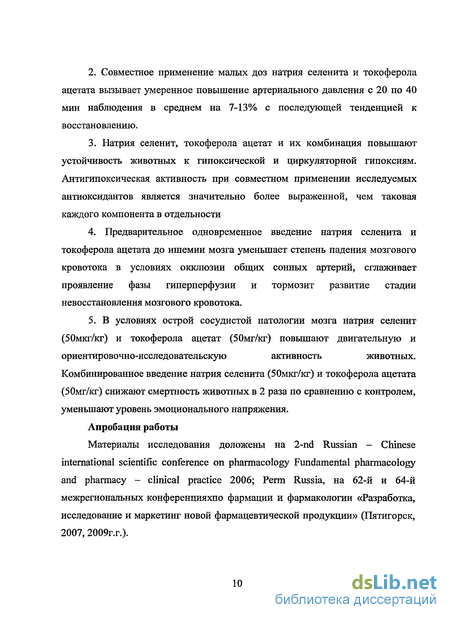 2. Совместное применение малых доз натрия селенита и токоферола ацетата вызывает умеренное повышение артериального давления с 20 по 40 мин наблюдения в среднем на 7-13% с последующей тенденцией к восстановлению.

3. Натрия селенит, токоферола ацетат и их комбинация повышают устойчивость животных к гипоксической и циркуляторной гипоксиям. Антигипоксическая активность при совместном применении исследуемых антиоксидантов является значительно более выраженной, чем таковая каждого компонента в отдельности

4. Предварительное одновременное введение натрия селенита и токоферола ацетата до ишемии мозга уменьшает степень падения мозгового кровотока в условиях окклюзии общих сонных артерий, сглаживает проявление фазы гиперперфузии и тормозит развитие стадии невосстановления мозгового кровотока.

5. В условиях острой сосудистой патологии мозга натрия селенит (50мкг/кг) и токоферола ацетат (50мг/кг) повышают двигательную и ориентировочно-исследовательскую активность животных. Комбинированное введение натрия селенита (50мкг/кг) и токоферола ацетата (50мг/кг) снижают смертность животных в 2 раза по сравнению с контролем, уменьшают уровень эмоционального напряжения.

Апробация работы

Материалы исследования доложены на 2-nd Russian – Chinese international scientific conference on pharmacology Fundamental pharmacology and pharmacy – clinical practice 2006; Perm Russia, на 62-й и 64-й межрегиональных конференцияхпо фармации и фармакологии «Разработка, исследование и маркетинг новой фармацевтической продукции» (Пятигорск, 2007, 2009г.г.).

10

dsLib.net
библиотека диссертаций